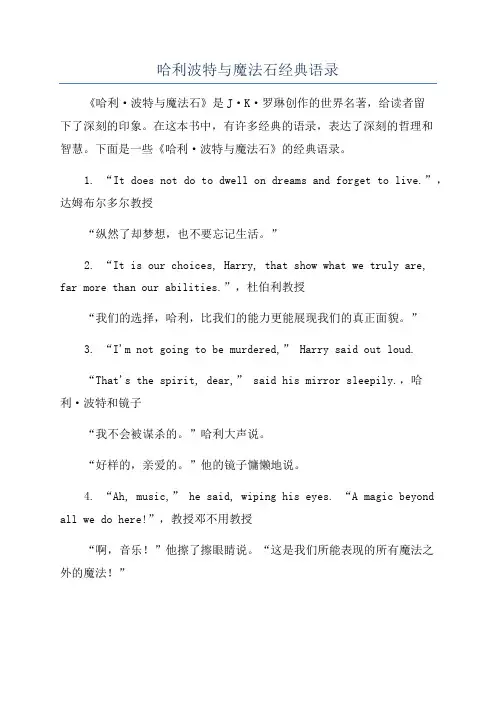 哈利波特与魔法石经典语录

《哈利·波特与魔法石》是J·K·罗琳创作的世界名著，给读者留下了深刻的印象。在这本书中，有许多经典的语录，表达了深刻的哲理和智慧。下面是一些《哈利·波特与魔法石》的经典语录。

1. “It does not do to dwell on dreams and forget to live.”，达姆布尔多尔教授

“纵然了却梦想，也不要忘记生活。”

2. “It is our choices, Harry, that show what we truly are, far more than our abilities.”，杜伯利教授

“我们的选择，哈利，比我们的能力更能展现我们的真正面貌。”

3. “I'm not going to be murdered,” Harry said out loud.

“That's the spirit, dear,” said his mirror sleepily.，哈利·波特和镜子

“我不会被谋杀的。”哈利大声说。

“好样的，亲爱的。”他的镜子慵懒地说。

4. “Ah, music,” he said, wiping his eyes. “A magic beyond all we do here!”，教授邓不用教授

“啊，音乐！”他擦了擦眼睛说。“这是我们所能表现的所有魔法之外的魔法！”